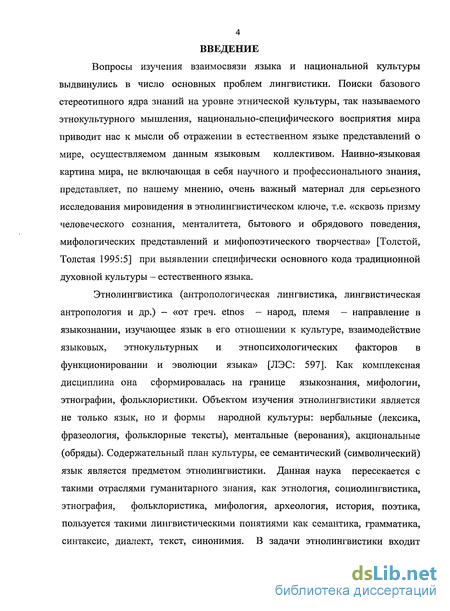 4

ВВЕДЕНИЕ

Вопросы изучения взаимосвязи языка и национальной культуры выдвинулись в число основных проблем лингвистики. Поиски базового стереотипного ядра знаний на уровне этнической культуры, так называемого этнокультурного мышления, национально-специфического восприятия мира приводит нас к мысли об отражении в естественном языке представлений о мире, осуществляемом данным языковым коллективом. Наивно-языковая картина мира, не включающая в себя научного и профессионального знания, представляет, по нашему мнению, очень важный материал для серьезного исследования мировидения в этнолингвистическом ключе, т.е. «сквозь призму человеческого сознания, менталитета, бытового и обрядового поведения, мифологических представлений и мифопоэтического творчества» [Толстой, Толстая 1995:5] при выявлении специфически основного кода традиционной духовной культуры – естественного языка.

Этнолингвистика (антропологическая лингвистика, лингвистическая антропология и др.) – «от греч. etnos – народ, племя – направление в языкознании, изучающее язык в его отношении к культуре, взаимодействие языковых, этнокультурных и этнопсихологических факторов в функционировании и эволюции языка» [ЛЭС: 597]. Как комплексная дисциплина она сформировалась на границе языкознания, мифологии, этнографии, фольклористики. Объектом изучения этнолингвистики является не только язык, но и формы народной культуры: вербальные (лексика, фразеология, фольклорные тексты), ментальные (верования), акциональные (обряды). Содержательный план культуры, ее семантический (символический) язык является предметом этнолингвистики. Данная наука пересекается с такими отраслями гуманитарного знания, как этнология, социолингвистика, этнография, фольклористика, мифология, археология, история, поэтика, пользуется такими лингвистическими понятиями как семантика, грамматика, синтаксис, диалект, текст, синонимия. В задачи этнолингвистики входит

dsLib.net
библиотека диссертаций